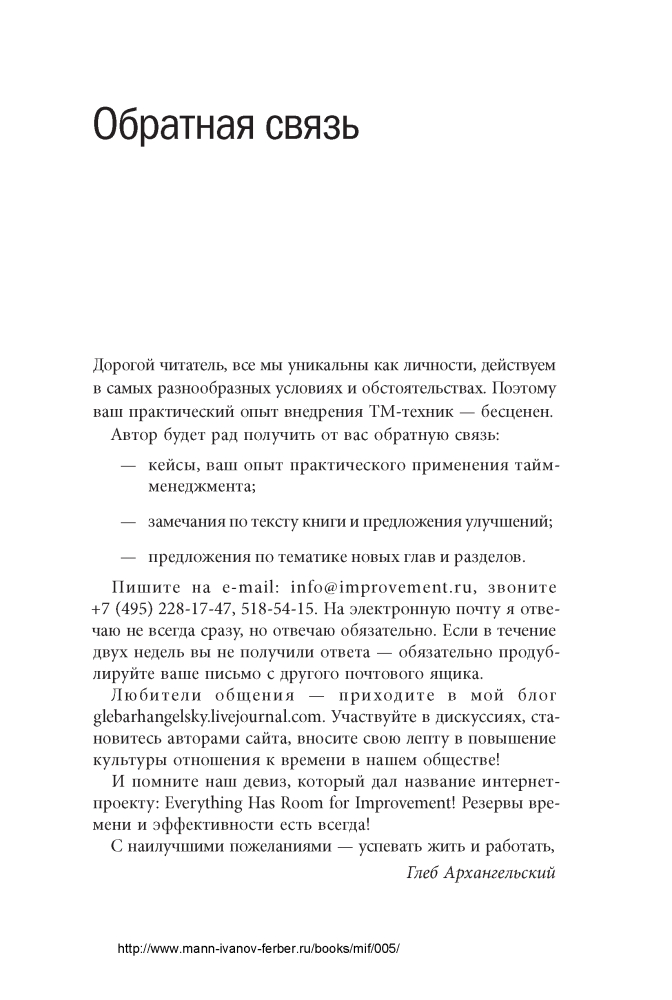 Обратная связь

Дорогой читатель, все мы уникальны как личности, действуем в самых разнообразных условиях и обстоятельствах. Поэтому ваш практический опыт внедрения ТМ-техник — бесценен.

Автор будет рад получить от вас обратную связь:

— кейсы, ваш опыт практического применения тайм-менеджмента;

— замечания по тексту книги и предложения улучшений;

— предложения по тематике новых глав и разделов.

Пишите на e-mail: info@improvement.ru, звоните +7 (495) 228-17-47, 518-54-15. На электронную почту я отвечаю не всегда сразу, но отвечаю обязательно. Если в течение двух недель вы не получили ответа — обязательно продублируйте ваше письмо с другого почтового ящика.

Любители общения — приходите в мой блог glebarhangelsky.livejournal.com. Участвуйте в дискуссиях, становитесь авторами сайта, вносите свою лепту в повышение культуры отношения к времени в нашем обществе!

И помните наш девиз, который дал название интернет-проекту: Everything Has Room for Improvement! Резервы времени и эффективности есть всегда!

С наилучшими пожеланиями — успевать жить и работать,

Глеб Архангельский

http://www.mann-ivanov-ferber.ru/books/mif/005/